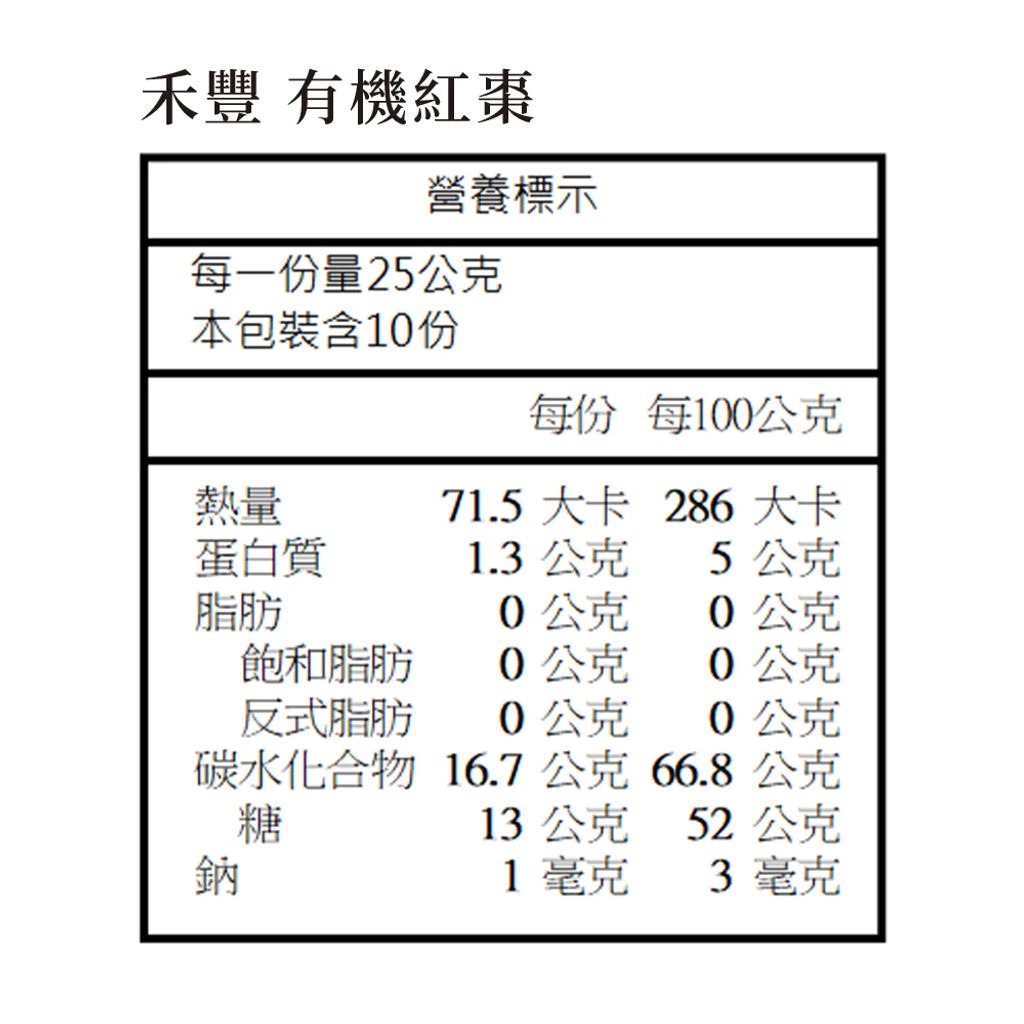 禾豐 有機紅棗

營養標示

每一份量25公克
本包裝含10份

| | 每份 | 每100公克 |
|---|---|---|
| 熱量 | 71.5 大卡 | 286 大卡 |
| 蛋白質 | 1.3 公克 | 5 公克 |
| 脂肪 | 0 公克 | 0 公克 |
| 飽和脂肪 | 0 公克 | 0 公克 |
| 反式脂肪 | 0 公克 | 0 公克 |
| 碳水化合物 | 16.7 公克 | 66.8 公克 |
| 糖 | 13 公克 | 52 公克 |
| 鈉 | 1 毫克 | 3 毫克 |